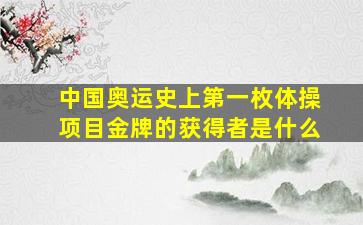 中国奥运史上第一枚体操项目金牌的获得者是什么